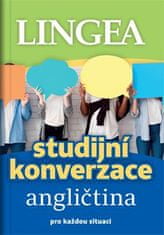 LINGEA

studijní konverzace

angličtina

pro každou situaci